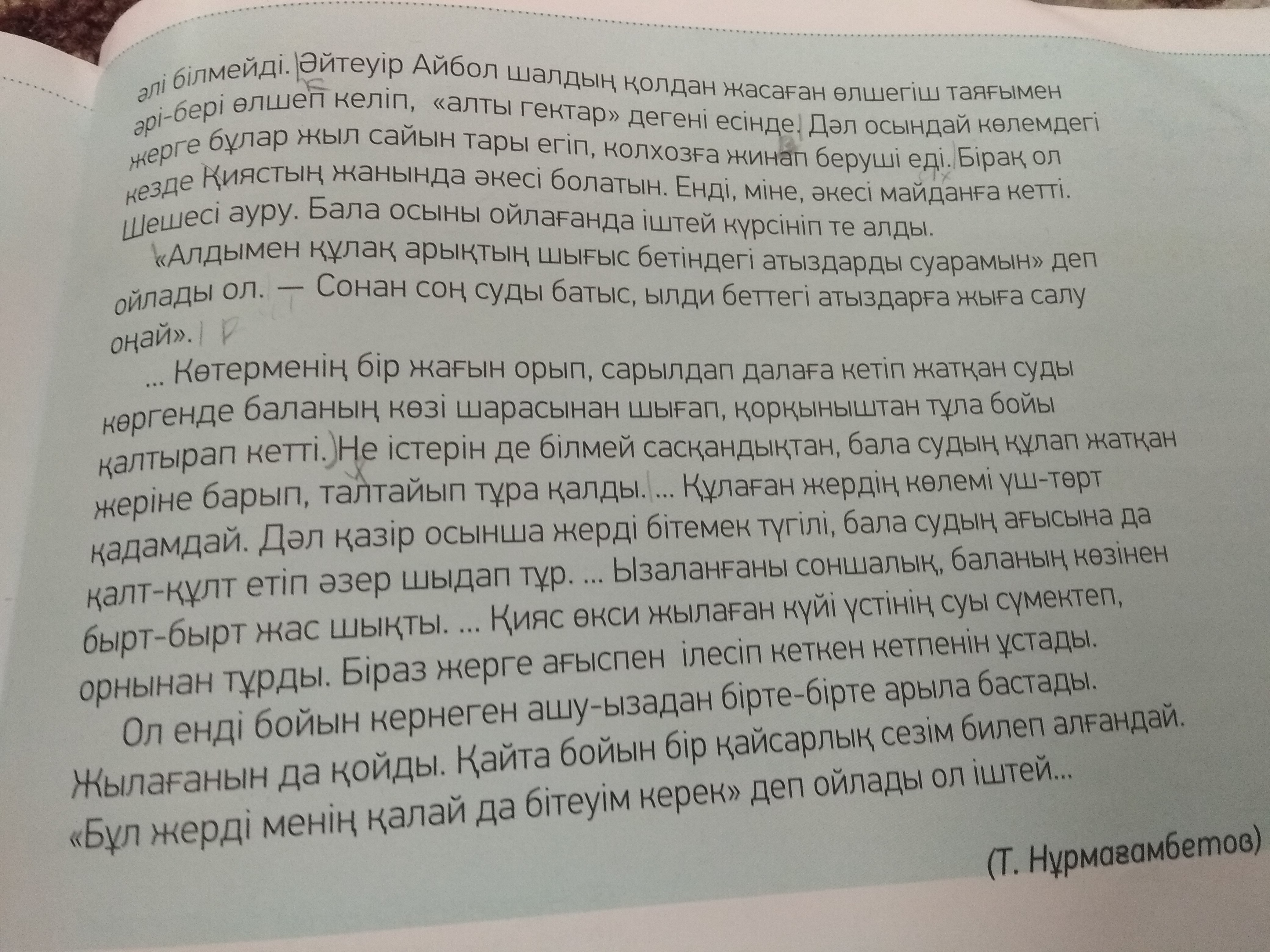 әлі білмейді. Әйтеуір Айбол шалдың қолдан жасаған өлшегіш таяғымен әрі-бері өлшеп келіп, «алты гектар» дегені есінде. Дәл осындай көлемдегі жерге бұлар жыл сайын тары егіп, колхозға жинап беруші еді. Бірақ ол кезде Қиястың жанында әкесі болатын. Енді, міне, әкесі майданға кетті. Шешесі ауру. Бала осыны ойлағанда іштей күрсініп те алды.

«Алдымен құлақ арықтың шығыс бетіндегі атыздарды суарамын» деп ойлады ол. — Сонан соң суды батыс, ылди беттегі атыздарға жыға салу оңай».

... Көтерменің бір жағын орып, сарылдап далаға кетіп жатқан суды көргенде баланың көзі шарасынан шығап, қорқыныштан тұла бойы қалтырап кетті. Не істерін де білмей сасқандықтан, бала судың құлап жатқан жеріне барып, талтайып тұра қалды. ... Құлаған жердің көлемі үш-төрт қадамдай. Дәл қазір осынша жерді бітемек түгілі, бала судың ағысына да қалт-құлт етіп әзер шыдап тұр. ... Ызаланғаны соншалық, баланың көзінен бырт-бырт жас шықты. ... Қияс өкси жылаған күйі үстінің суы сүмектеп, орнынан тұрды. Біраз жерге ағыспен ілесіп кеткен кетпенін ұстады.

Ол енді бойын кернеген ашу-ызадан бірте-бірте арыла бастады. Жылағанын да қойды. Қайта бойын бір қайсарлық сезім билеп алғандай. «Бұл жерді менің қалай да бітеуім керек» деп ойлады ол іштей...

(Т. Нұрмағамбетов)